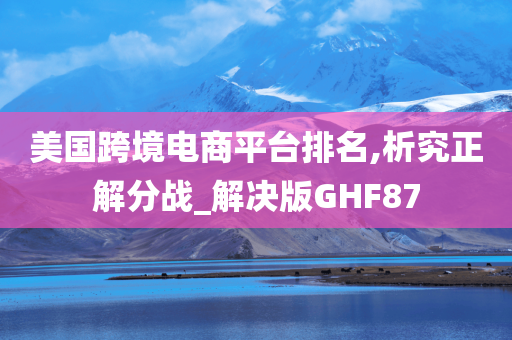 美国跨境电商平台排名,析究正解分战_解决版GHF87